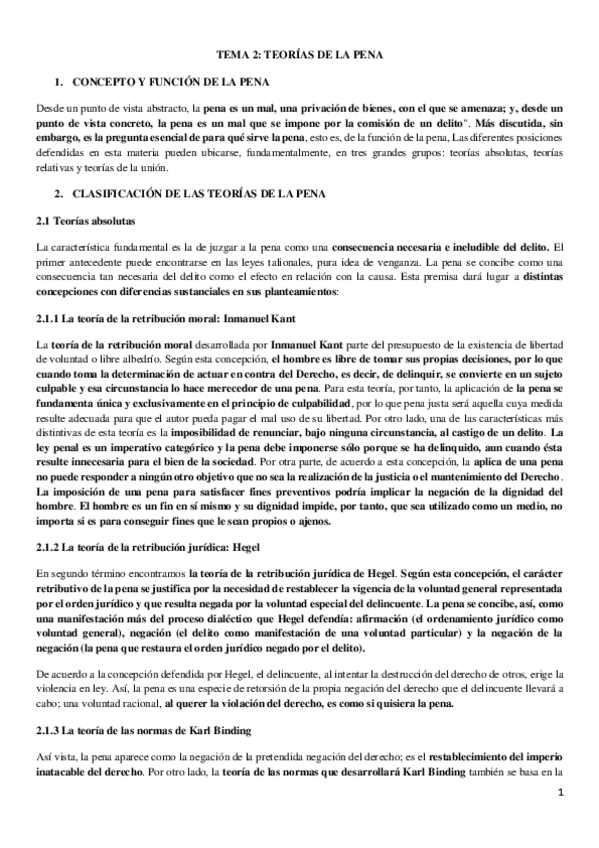 TEMA 2: TEORÍAS DE LA PENA

1. CONCEPTO Y FUNCIÓN DE LA PENA

Desde un punto de vista abstracto, la pena es un mal, una privación de bienes, con el que se amenaza; y, desde un punto de vista concreto, la pena es un mal que se impone por la comisión de un delito". Más discutida, sin embargo, es la pregunta esencial de para qué sirve la pena, esto es, de la función de la pena, Las diferentes posiciones defendidas en esta materia pueden ubicarse, fundamentalmente, en tres grandes grupos: teorías absolutas, teorías relativas y teorías de la unión.

2. CLASIFICACIÓN DE LAS TEORÍAS DE LA PENA

2.1 Teorías absolutas

La característica fundamental es la de juzgar a la pena como una consecuencia necesaria e ineludible del delito. El primer antecedente puede encontrarse en las leyes talionales, pura idea de venganza. La pena se concibe como una consecuencia tan necesaria del delito como el efecto en relación con la causa. Esta premisa dará lugar a distintas concepciones con diferencias sustanciales en sus planteamientos:

2.1.1 La teoría de la retribución moral: Inmanuel Kant

La teoría de la retribución moral desarrollada por Inmanuel Kant parte del presupuesto de la existencia de libertad de voluntad o libre albedrío. Según esta concepción, el hombre es libre de tomar sus propias decisiones, por lo que cuando toma la determinación de actuar en contra del Derecho, es decir, de delinquir, se convierte en un sujeto culpable y esa circunstancia lo hace merecedor de una pena. Para esta teoría, por tanto, la aplicación de la pena se fundamenta única y exclusivamente en el principio de culpabilidad, por lo que pena justa será aquella cuya medida resulte adecuada para que el autor pueda pagar el mal uso de su libertad. Por otro lado, una de las características más distintivas de esta teoría es la imposibilidad de renunciar, bajo ninguna circunstancia, al castigo de un delito. La ley penal es un imperativo categórico y la pena debe imponerse sólo porque se ha delinquido, aun cuando ésta resulte innecesaria para el bien de la sociedad. Por otra parte, de acuerdo a esta concepción, la aplica de una pena no puede responder a ningún otro objetivo que no sea la realización de la justicia o el mantenimiento del Derecho. La imposición de una pena para satisfacer fines preventivos podría implicar la negación de la dignidad del hombre. El hombre es un fin en sí mismo y su dignidad impide, por tanto, que sea utilizado como un medio, no importa si es para conseguir fines que le sean propios o ajenos.

2.1.2 La teoría de la retribución jurídica: Hegel

En segundo término encontramos la teoría de la retribución jurídica de Hegel. Según esta concepción, el carácter retributivo de la pena se justifica por la necesidad de restablecer la vigencia de la voluntad general representada por el orden jurídico y que resulta negada por la voluntad especial del delincuente. La pena se concibe, así, como una manifestación más del proceso dialéctico que Hegel defendía: afirmación (el ordenamiento jurídico como voluntad general), negación (el delito como manifestación de una voluntad particular) y la negación de la negación (la pena que restaura el orden jurídico negado por el delito).

De acuerdo a la concepción defendida por Hegel, el delincuente, al intentar la destrucción del derecho de otros, erige la violencia en ley. Así, la pena es una especie de retorsión de la propia negación del derecho que el delincuente llevará a cabo; una voluntad racional, al querer la violación del derecho, es como si quisiera la pena.

2.1.3 La teoría de las normas de Karl Binding

Así vista, la pena aparece como la negación de la pretendida negación del derecho; es el restablecimiento del imperio inatacable del derecho. Por otro lado, la teoría de las normas que desarrollará Karl Binding también se basa en la

1